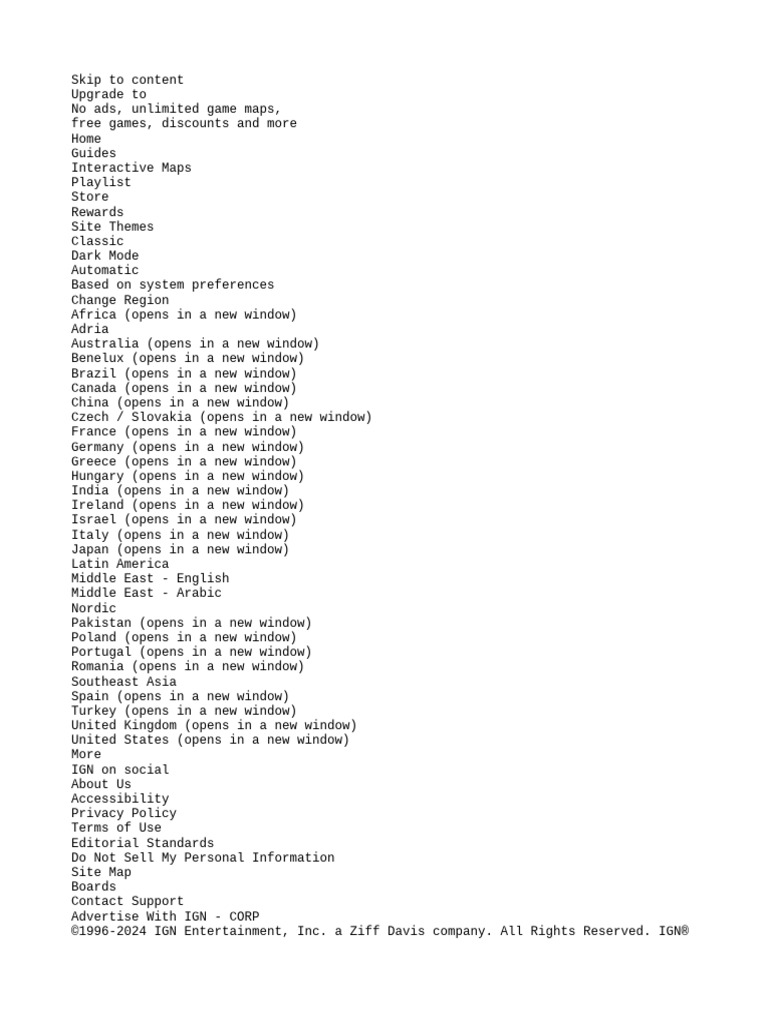 Skip to content
Upgrade to
No ads, unlimited game maps,
free games, discounts and more
Home
Guides
Interactive Maps
Playlist
Store
Rewards
Site Themes
Classic
Dark Mode
Automatic
Based on system preferences
Change Region
Africa (opens in a new window)
Adria
Australia (opens in a new window)
Benelux (opens in a new window)
Brazil (opens in a new window)
Canada (opens in a new window)
China (opens in a new window)
Czech / Slovakia (opens in a new window)
France (opens in a new window)
Germany (opens in a new window)
Greece (opens in a new window)
Hungary (opens in a new window)
India (opens in a new window)
Ireland (opens in a new window)
Israel (opens in a new window)
Italy (opens in a new window)
Japan (opens in a new window)
Latin America
Middle East - English
Middle East - Arabic
Nordic
Pakistan (opens in a new window)
Poland (opens in a new window)
Portugal (opens in a new window)
Romania (opens in a new window)
Southeast Asia
Spain (opens in a new window)
Turkey (opens in a new window)
United Kingdom (opens in a new window)
United States (opens in a new window)
More
IGN on social
About Us
Accessibility
Privacy Policy
Terms of Use
Editorial Standards
Do Not Sell My Personal Information
Site Map
Boards
Contact Support
Advertise With IGN - CORP
©1996-2024 IGN Entertainment, Inc. a Ziff Davis company. All Rights Reserved. IGN®